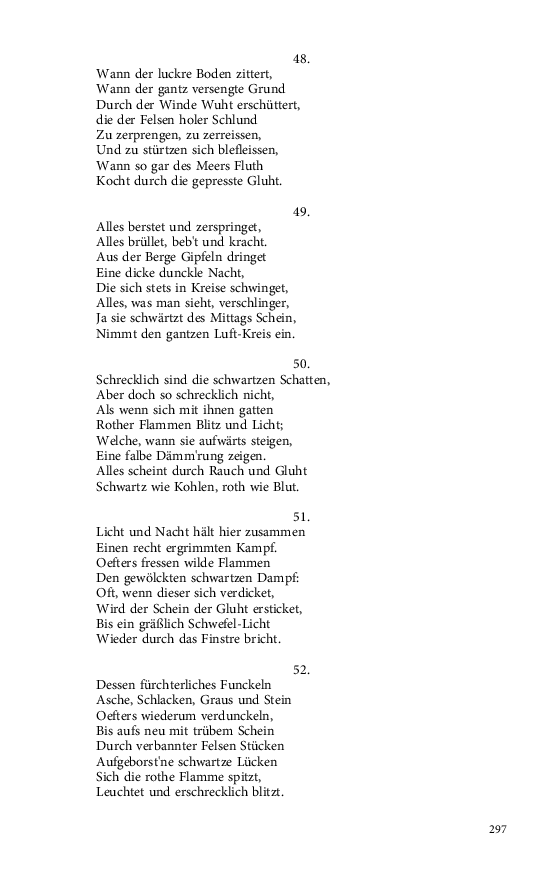 48.
Wann der luckre Boden zittert,
Wann der gantz versengte Grund
Durch der Winde Wuht erschüttert,
die der Felsen holer Schlund
Zu zerprengen, zu zerreissen,
Und zu stürtzen sich blefleissen,
Wann so gar des Meers Fluth
Kocht durch die gepresste Gluht.

49.
Alles berstet und zerspringet,
Alles brüllet, beb't und kracht.
Aus der Berge Gipfeln dringet
Eine dicke dunckle Nacht,
Die sich stets in Kreise schwinget,
Alles, was man sieht, verschlinger,
Ja sie schwärtzt des Mittags Schein,
Nimmt den gantzen Luft-Kreis ein.

50.
Schrecklich sind die schwartzen Schatten,
Aber doch so schrecklich nicht,
Als wenn sich mit ihnen gatten
Rother Flammen Blitz und Licht;
Welche, wann sie aufwärts steigen,
Eine falbe Dämm'rung zeigen.
Alles scheint durch Rauch und Gluht
Schwartz wie Kohlen, roth wie Blut.

51.
Licht und Nacht hält hier zusammen
Einen recht ergrimmten Kampf.
Oefters fressen wilde Flammen
Den gewölckten schwartzen Dampf:
Oft, wenn dieser sich verdicket,
Wird der Schein der Gluht ersticket,
Bis ein gräßlich Schwefel-Licht
Wieder durch das Finstre bricht.

52.
Dessen fürchterliches Funckeln
Asche, Schlacken, Graus und Stein
Oefters wiederum verdunckeln,
Bis aufs neu mit trübem Schein
Durch verbannter Felsen Stücken
Aufgeborst'ne schwartze Lücken
Sich die rothe Flamme spitzt,
Leuchtet und erschrecklich blitzt.

297